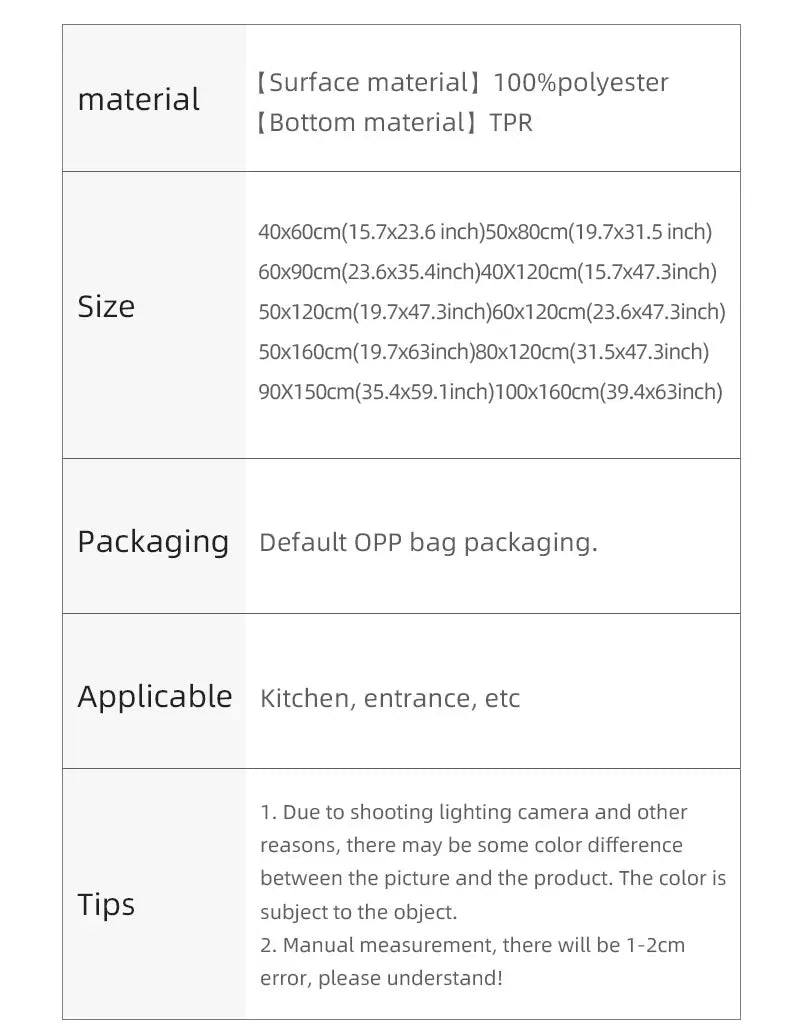 | | |
|---|---|
| material | 【Surface material】100%polyester 【Bottom material】TPR |
| Size | 40x60cm(15.7x23.6 inch)50x80cm(19.7x31.5 inch) 60x90cm(23.6x35.4inch)40X120cm(15.7x47.3inch) 50x120cm(19.7x47.3inch)60x120cm(23.6x47.3inch) 50x160cm(19.7x63inch)80x120cm(31.5x47.3inch) 90X150cm(35.4x59.1inch)100x160cm(39.4x63inch) |
| Packaging | Default OPP bag packaging. |
| Applicable | Kitchen, entrance, etc |
| Tips | 1. Due to shooting lighting camera and other reasons, there may be some color difference between the picture and the product. The color is subject to the object. 2. Manual measurement, there will be 1-2cm error, please understand! |